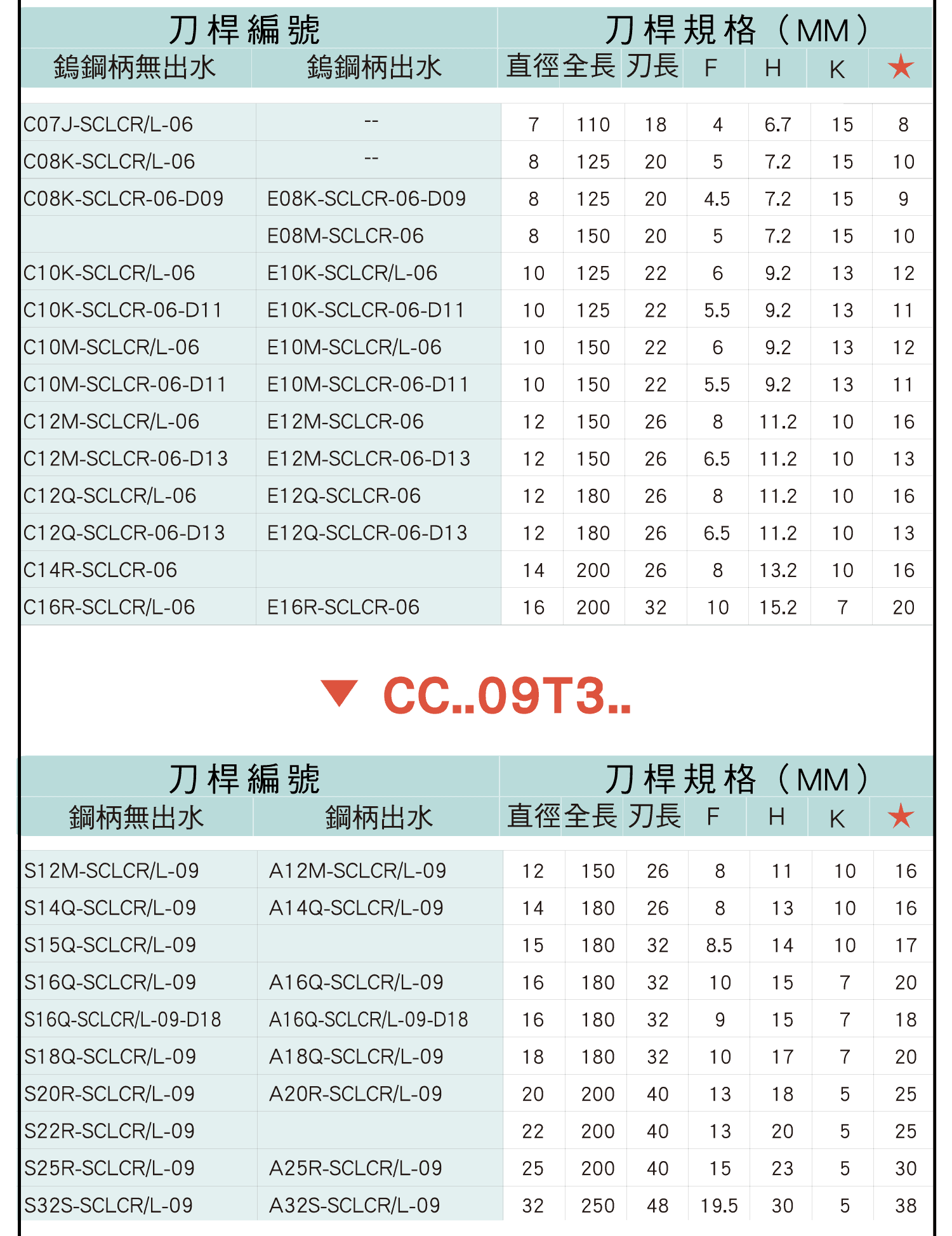 | 刀桿編號 |  | 刀桿規格（MM） |  |  |  |  |  |  |
|---|---|---|---|---|---|---|---|---|
| 鎢鋼柄無出水 | 鎢鋼柄出水 | 直徑 | 全長 | 刃長 | F | H | K | ★ |
| C07J-SCLCR/L-06 | -- | 7 | 110 | 18 | 4 | 6.7 | 15 | 8 |
| C08K-SCLCR/L-06 | -- | 8 | 125 | 20 | 5 | 7.2 | 15 | 10 |
| C08K-SCLCR-06-D09 | E08K-SCLCR-06-D09 | 8 | 125 | 20 | 4.5 | 7.2 | 15 | 9 |
|  | E08M-SCLCR-06 | 8 | 150 | 20 | 5 | 7.2 | 15 | 10 |
| C10K-SCLCR/L-06 | E10K-SCLCR/L-06 | 10 | 125 | 22 | 6 | 9.2 | 13 | 12 |
| C10K-SCLCR-06-D11 | E10K-SCLCR-06-D11 | 10 | 125 | 22 | 5.5 | 9.2 | 13 | 11 |
| C10M-SCLCR/L-06 | E10M-SCLCR/L-06 | 10 | 150 | 22 | 6 | 9.2 | 13 | 12 |
| C10M-SCLCR-06-D11 | E10M-SCLCR-06-D11 | 10 | 150 | 22 | 5.5 | 9.2 | 13 | 11 |
| C12M-SCLCR/L-06 | E12M-SCLCR-06 | 12 | 150 | 26 | 8 | 11.2 | 10 | 16 |
| C12M-SCLCR-06-D13 | E12M-SCLCR-06-D13 | 12 | 150 | 26 | 6.5 | 11.2 | 10 | 13 |
| C12Q-SCLCR/L-06 | E12Q-SCLCR-06 | 12 | 180 | 26 | 8 | 11.2 | 10 | 16 |
| C12Q-SCLCR-06-D13 | E12Q-SCLCR-06-D13 | 12 | 180 | 26 | 6.5 | 11.2 | 10 | 13 |
| C14R-SCLCR-06 |  | 14 | 200 | 26 | 8 | 13.2 | 10 | 16 |
| C16R-SCLCR/L-06 | E16R-SCLCR-06 | 16 | 200 | 32 | 10 | 15.2 | 7 | 20 |

▼ CC..09T3..

| 刀桿編號 |  | 刀桿規格（MM） |  |  |  |  |  |  |
|---|---|---|---|---|---|---|---|---|
| 鋼柄無出水 | 鋼柄出水 | 直徑 | 全長 | 刃長 | F | H | K | ★ |
| S12M-SCLCR/L-09 | A12M-SCLCR/L-09 | 12 | 150 | 26 | 8 | 11 | 10 | 16 |
| S14Q-SCLCR/L-09 | A14Q-SCLCR/L-09 | 14 | 180 | 26 | 8 | 13 | 10 | 16 |
| S15Q-SCLCR/L-09 |  | 15 | 180 | 32 | 8.5 | 14 | 10 | 17 |
| S16Q-SCLCR/L-09 | A16Q-SCLCR/L-09 | 16 | 180 | 32 | 10 | 15 | 7 | 20 |
| S16Q-SCLCR/L-09-D18 | A16Q-SCLCR/L-09-D18 | 16 | 180 | 32 | 9 | 15 | 7 | 18 |
| S18Q-SCLCR/L-09 | A18Q-SCLCR/L-09 | 18 | 180 | 32 | 10 | 17 | 7 | 20 |
| S20R-SCLCR/L-09 | A20R-SCLCR/L-09 | 20 | 200 | 40 | 13 | 18 | 5 | 25 |
| S22R-SCLCR/L-09 |  | 22 | 200 | 40 | 13 | 20 | 5 | 25 |
| S25R-SCLCR/L-09 | A25R-SCLCR/L-09 | 25 | 200 | 40 | 15 | 23 | 5 | 30 |
| S32S-SCLCR/L-09 | A32S-SCLCR/L-09 | 32 | 250 | 48 | 19.5 | 30 | 5 | 38 |